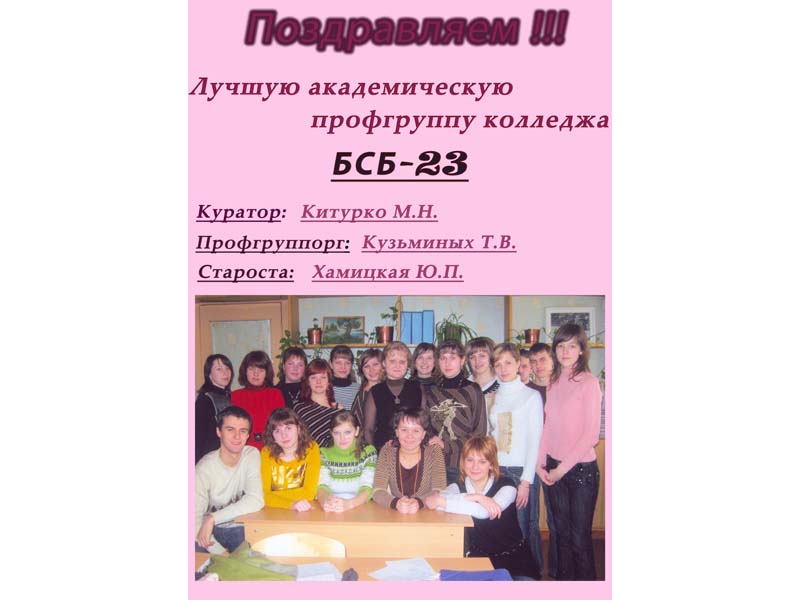 Поздравляем !!!

Лучшую академическую профгруппу колледжа

БСБ-23

Куратор: Китурко М.Н.

Профгруппорг: Кузьминых Т.В.

Староста: Хамицкая Ю.П.